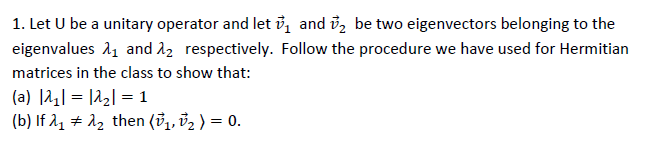 1. Let U be a unitary operator and let $\vec{v}_1$ and $\vec{v}_2$ be two eigenvectors belonging to the eigenvalues $\lambda_1$ and $\lambda_2$ respectively. Follow the procedure we have used for Hermitian matrices in the class to show that:
(a) $|\lambda_1| = |\lambda_2| = 1$
(b) If $\lambda_1 \neq \lambda_2$ then $\langle \vec{v}_1, \vec{v}_2 \rangle = 0$.